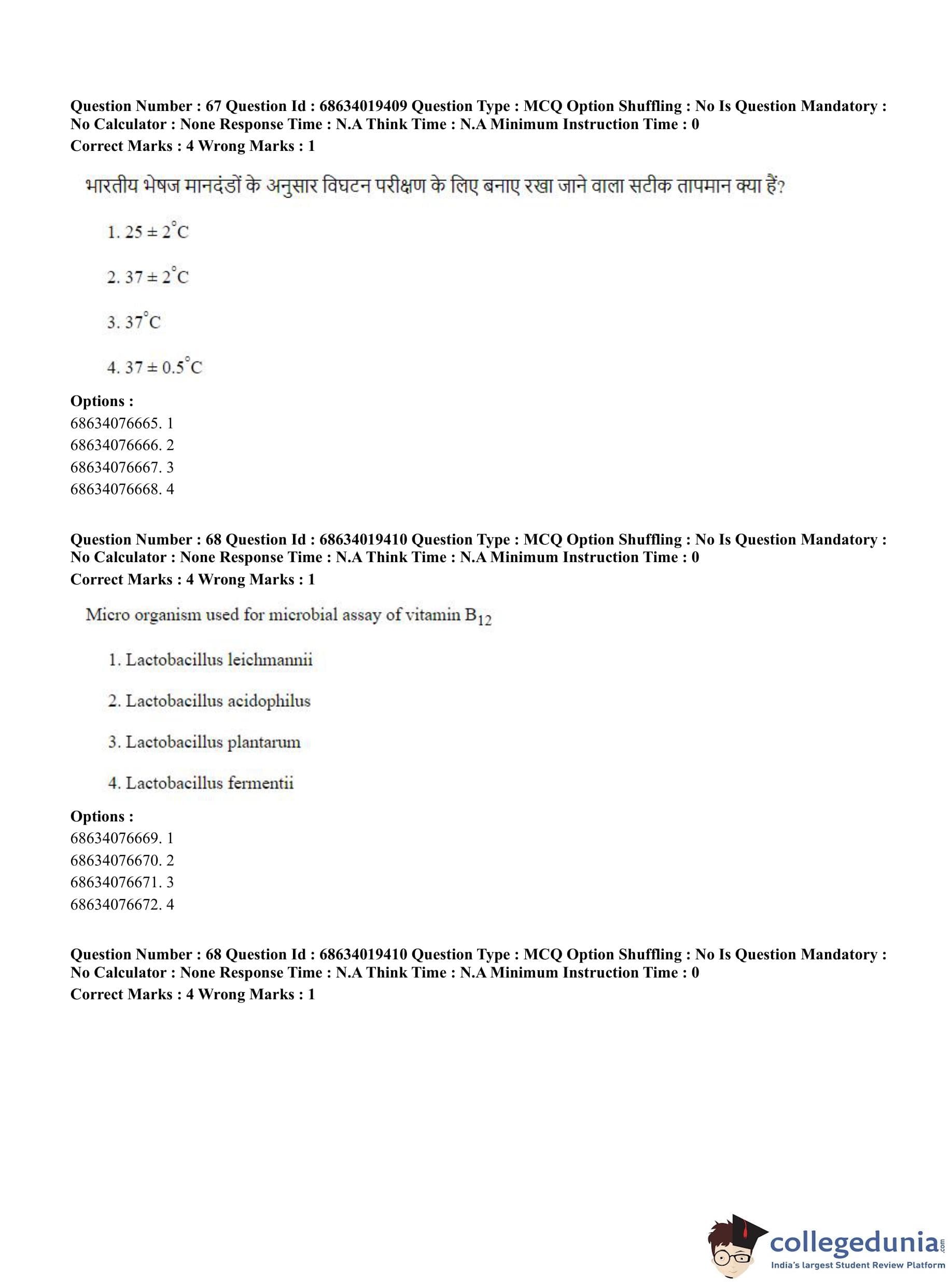 Question Number : 67 Question Id : 68634019409 Question Type : MCQ Option Shuffling : No Is Question Mandatory : No Calculator : None Response Time : N.A Think Time : N.A Minimum Instruction Time : 0
Correct Marks : 4 Wrong Marks : 1

भारतीय भेषज मानदंडों के अनुसार विघटन परीक्षण के लिए बनाए रखा जाने वाला सटीक तापमान क्या हैं?

1. $25 \pm 2^{\circ}C$

2. $37 \pm 2^{\circ}C$

3. $37^{\circ}C$

4. $37 \pm 0.5^{\circ}C$

Options :
68634076665. 1
68634076666. 2
68634076667. 3
68634076668. 4

Question Number : 68 Question Id : 68634019410 Question Type : MCQ Option Shuffling : No Is Question Mandatory : No Calculator : None Response Time : N.A Think Time : N.A Minimum Instruction Time : 0
Correct Marks : 4 Wrong Marks : 1

Micro organism used for microbial assay of vitamin $B_{12}$

1. Lactobacillus leichmannii

2. Lactobacillus acidophilus

3. Lactobacillus plantarum

4. Lactobacillus fermentii

Options :
68634076669. 1
68634076670. 2
68634076671. 3
68634076672. 4

Question Number : 68 Question Id : 68634019410 Question Type : MCQ Option Shuffling : No Is Question Mandatory : No Calculator : None Response Time : N.A Think Time : N.A Minimum Instruction Time : 0
Correct Marks : 4 Wrong Marks : 1

collegedunia.com
India's largest Student Review Platform